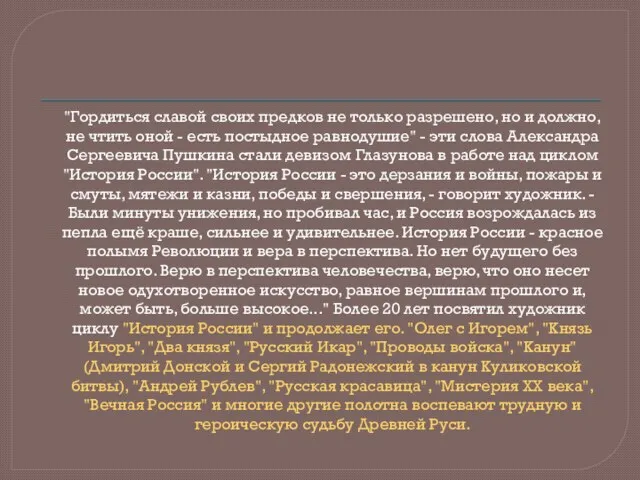 "Гордиться славой своих предков не только разрешено, но и должно, не чтить оной - есть постыдное равнодушие" - эти слова Александра Сергеевича Пушкина стали девизом Глазунова в работе над циклом "История России". "История России - это дерзания и войны, пожары и смуты, мятежи и казни, победы и свершения, - говорит художник. - Были минуты унижения, но пробивал час, и Россия возрождалась из пепла ещё краше, сильнее и удивительнее. История России - красное полымя Революции и вера в перспектива. Но нет будущего без прошлого. Верю в перспектива человечества, верю, что оно несет новое одухотворенное искусство, равное вершинам прошлого и, может быть, больше высокое..." Более 20 лет посвятил художник циклу "История России" и продолжает его. "Олег с Игорем", "Князь Игорь", "Два князя", "Русский Икар", "Проводы войска", "Канун" (Дмитрий Донской и Сергий Радонежский в канун Куликовской битвы), "Андрей Рублев", "Русская красавица", "Мистерия XX века", "Вечная Россия" и многие другие полотна воспевают трудную и героическую судьбу Древней Руси.